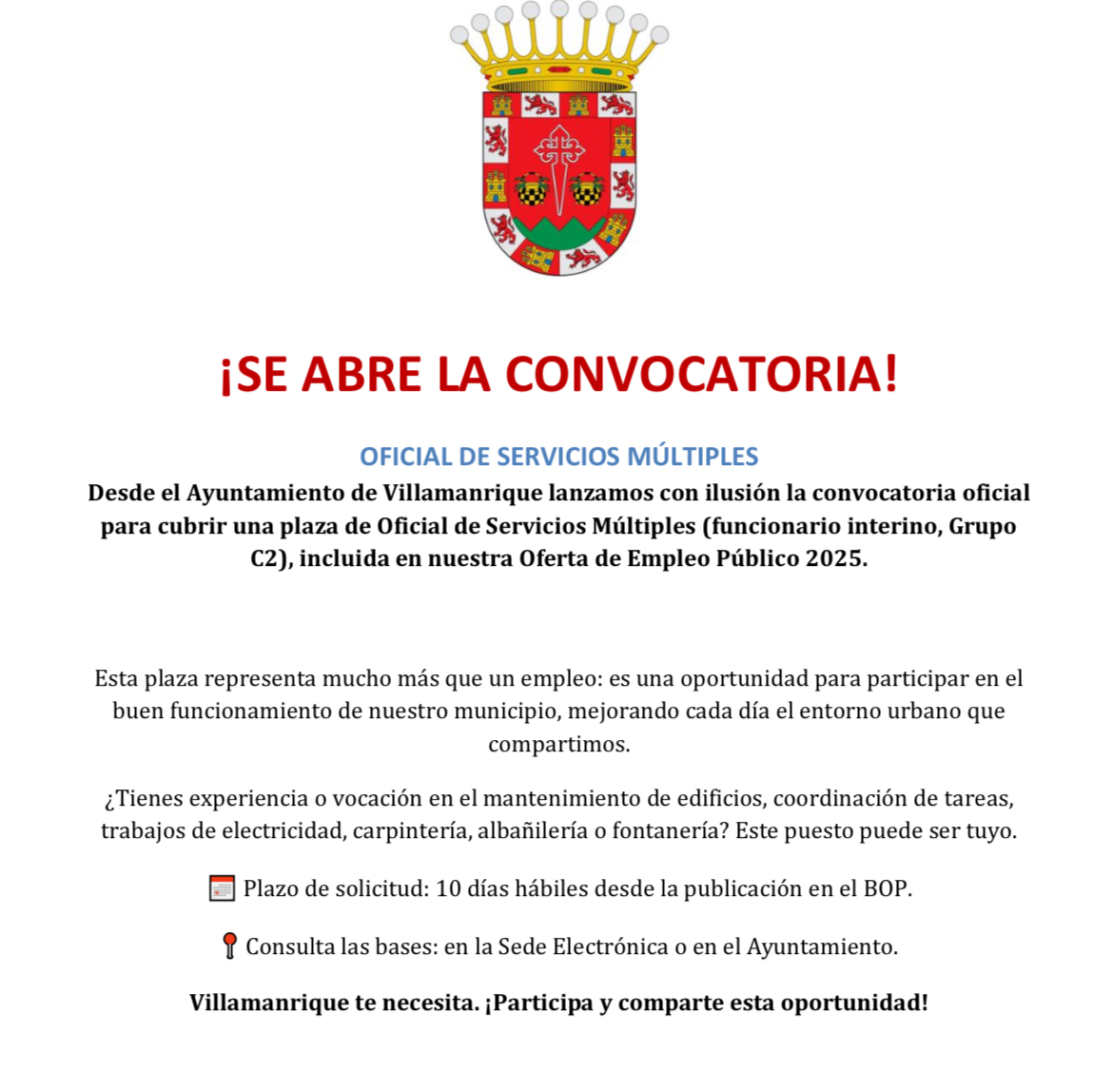 ¡SE ABRE LA CONVOCATORIA!

OFICIAL DE SERVICIOS MÚLTIPLES

Desde el Ayuntamiento de Villamanrique lanzamos con ilusión la convocatoria oficial para cubrir una plaza de Oficial de Servicios Múltiples (funcionario interino, Grupo C2), incluida en nuestra Oferta de Empleo Público 2025.

Esta plaza representa mucho más que un empleo: es una oportunidad para participar en el buen funcionamiento de nuestro municipio, mejorando cada día el entorno urbano que compartimos.

¿Tienes experiencia o vocación en el mantenimiento de edificios, coordinación de tareas, trabajos de electricidad, carpintería, albañilería o fontanería? Este puesto puede ser tuyo.

📅 Plazo de solicitud: 10 días hábiles desde la publicación en el BOP.

📍 Consulta las bases: en la Sede Electrónica o en el Ayuntamiento.

Villamanrique te necesita. ¡Participa y comparte esta oportunidad!